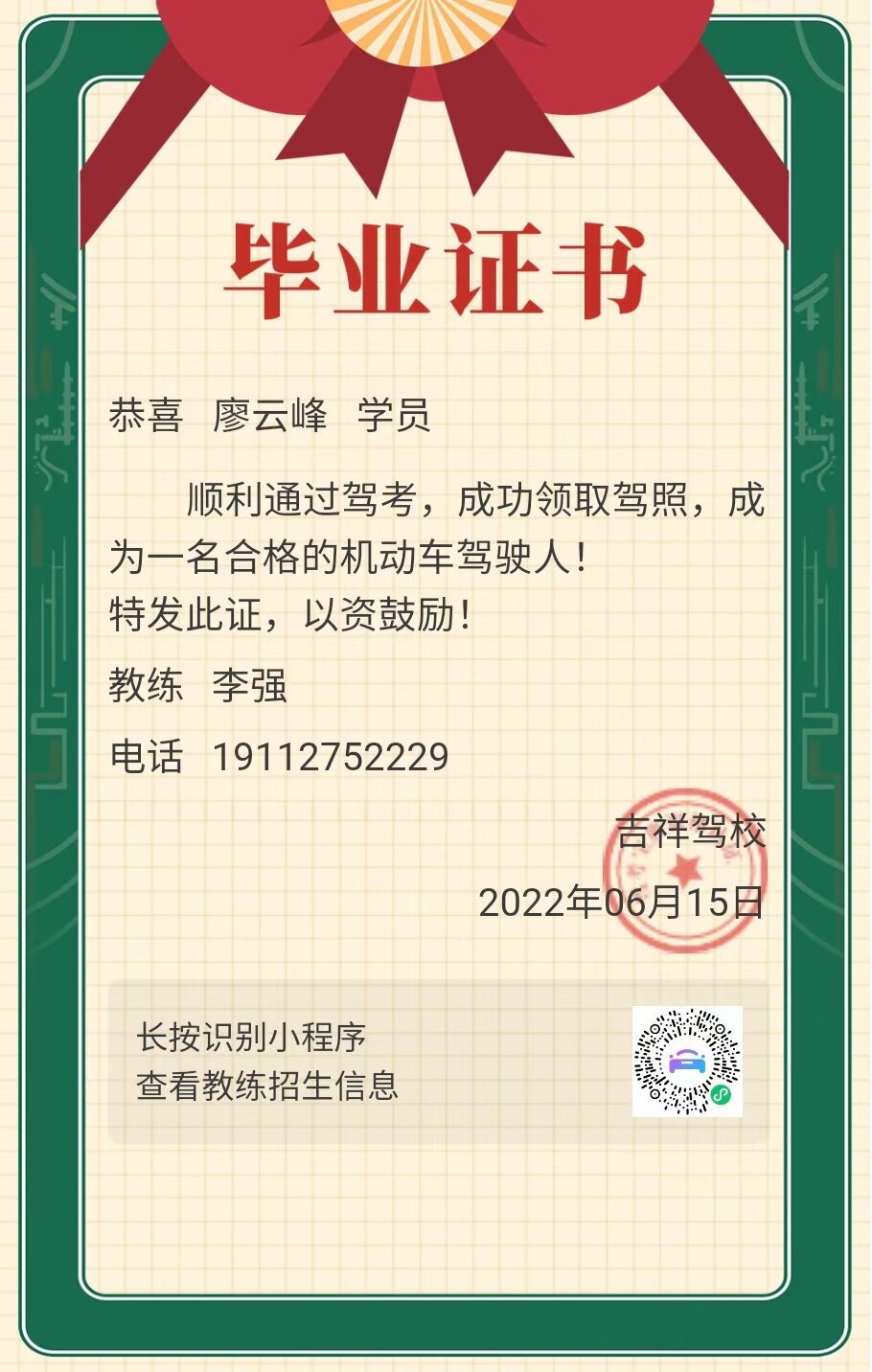 毕业证书

恭喜 廖云峰 学员

顺利通过驾考，成功领取驾照，成为一名合格的机动车驾驶人！
特发此证，以资鼓励！

教练 李强

电话 19112752229

吉祥驾校

2022年06月15日

长按识别小程序
查看教练招生信息